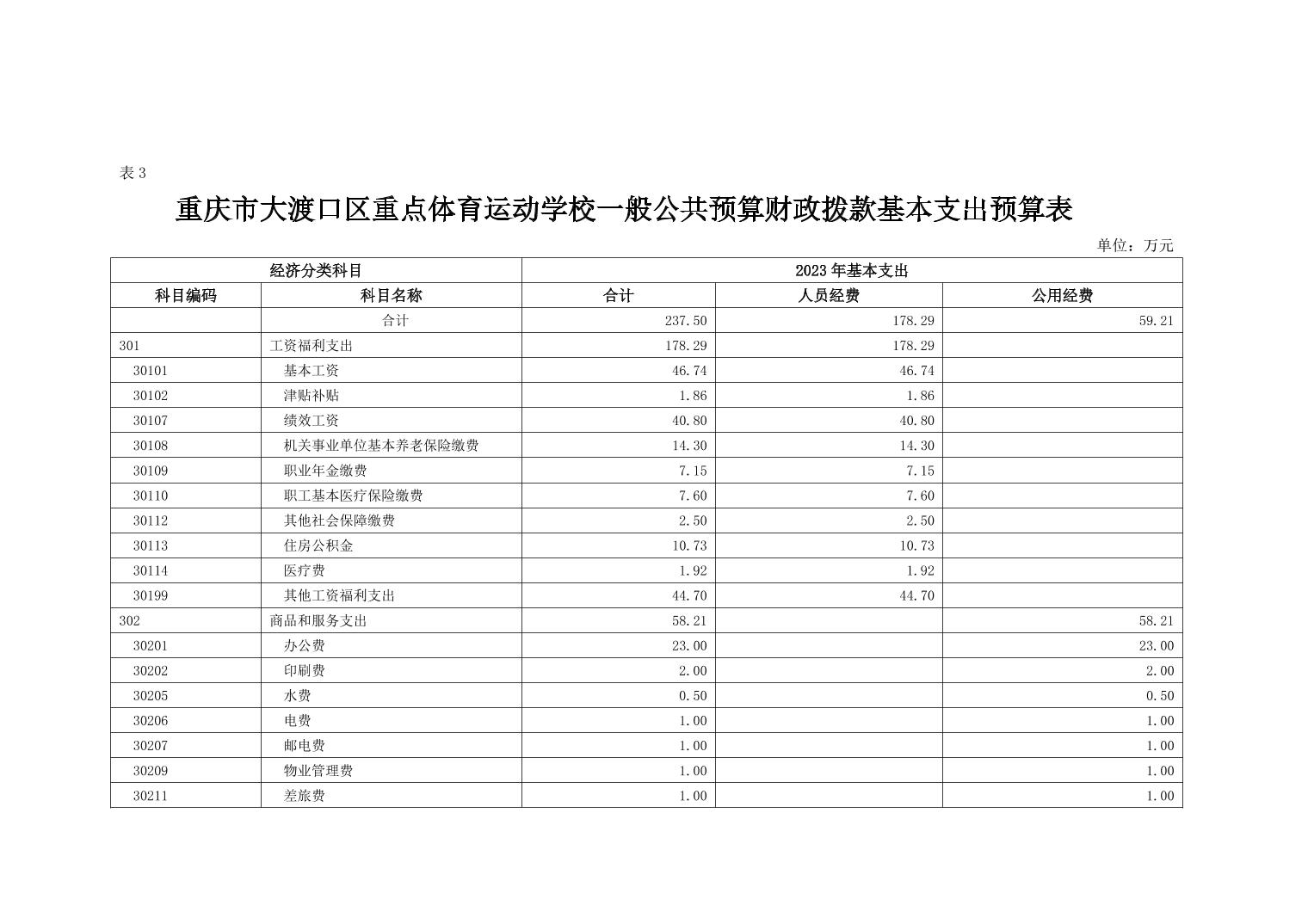 表 3

重庆市大渡口区重点体育运动学校一般公共预算财政拨款基本支出预算表

单位：万元

| 经济分类科目 | | 2023 年基本支出 | | |
|---|---|---|---|---|
| 科目编码 | 科目名称 | 合计 | 人员经费 | 公用经费 |
| | 合计 | 237.50 | 178.29 | 59.21 |
| 301 | 工资福利支出 | 178.29 | 178.29 | |
| 30101 | 基本工资 | 46.74 | 46.74 | |
| 30102 | 津贴补贴 | 1.86 | 1.86 | |
| 30107 | 绩效工资 | 40.80 | 40.80 | |
| 30108 | 机关事业单位基本养老保险缴费 | 14.30 | 14.30 | |
| 30109 | 职业年金缴费 | 7.15 | 7.15 | |
| 30110 | 职工基本医疗保险缴费 | 7.60 | 7.60 | |
| 30112 | 其他社会保障缴费 | 2.50 | 2.50 | |
| 30113 | 住房公积金 | 10.73 | 10.73 | |
| 30114 | 医疗费 | 1.92 | 1.92 | |
| 30199 | 其他工资福利支出 | 44.70 | 44.70 | |
| 302 | 商品和服务支出 | 58.21 | | 58.21 |
| 30201 | 办公费 | 23.00 | | 23.00 |
| 30202 | 印刷费 | 2.00 | | 2.00 |
| 30205 | 水费 | 0.50 | | 0.50 |
| 30206 | 电费 | 1.00 | | 1.00 |
| 30207 | 邮电费 | 1.00 | | 1.00 |
| 30209 | 物业管理费 | 1.00 | | 1.00 |
| 30211 | 差旅费 | 1.00 | | 1.00 |